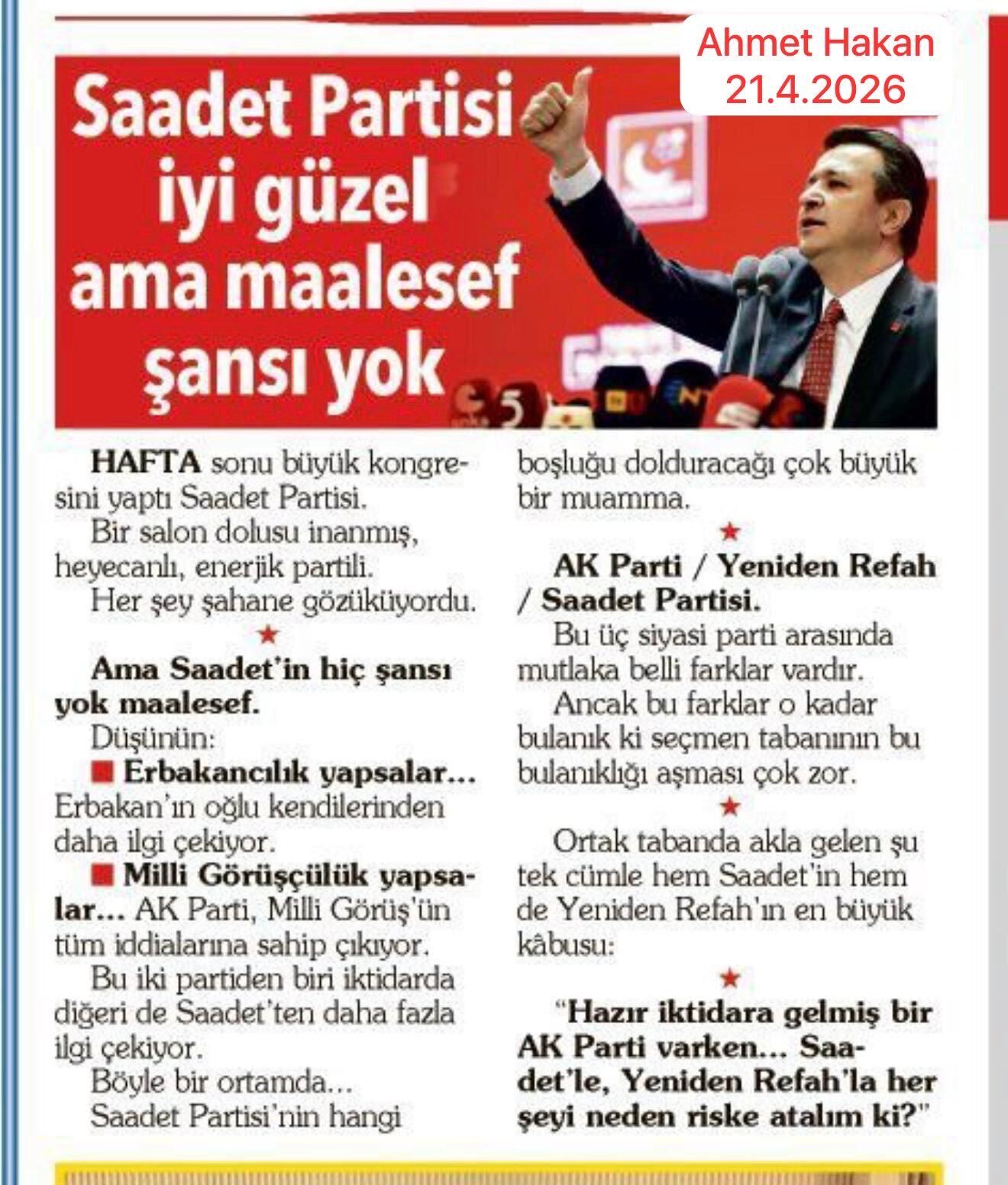 Ahmet Hakan
21.4.2026

Saadet Partisi iyi güzel ama maalesef şansı yok

HAFTA sonu büyük kongresini yaptı Saadet Partisi.
Bir salon dolusu inanmış, heyecanlı, enerjik partili.
Her şey şahane gözüküyordu.

★

Ama Saadet'in hiç şansı yok maalesef.
Düşünün:
■ Erbakancılık yapsalar... Erbakan'ın oğlu kendilerinden daha ilgi çekiyor.
■ Milli Görüşçülük yapsalar... AK Parti, Milli Görüş'ün tüm iddialarına sahip çıkıyor.
Bu iki partiden biri iktidarda diğeri de Saadet'ten daha fazla ilgi çekiyor.
Böyle bir ortamda...
Saadet Partisi'nin hangi boşluğu dolduracağı çok büyük bir muamma.

★

AK Parti / Yeniden Refah / Saadet Partisi.
Bu üç siyasi parti arasında mutlaka belli farklar vardır.
Ancak bu farklar o kadar bulanık ki seçmen tabanının bu bulanıklığı aşması çok zor.

★

Ortak tabanda akla gelen şu tek cümle hem Saadet'in hem de Yeniden Refah'ın en büyük kâbusu:

★

"Hazır iktidara gelmiş bir AK Parti varken... Saadet'le, Yeniden Refah'la her şeyi neden riske atalım ki?"